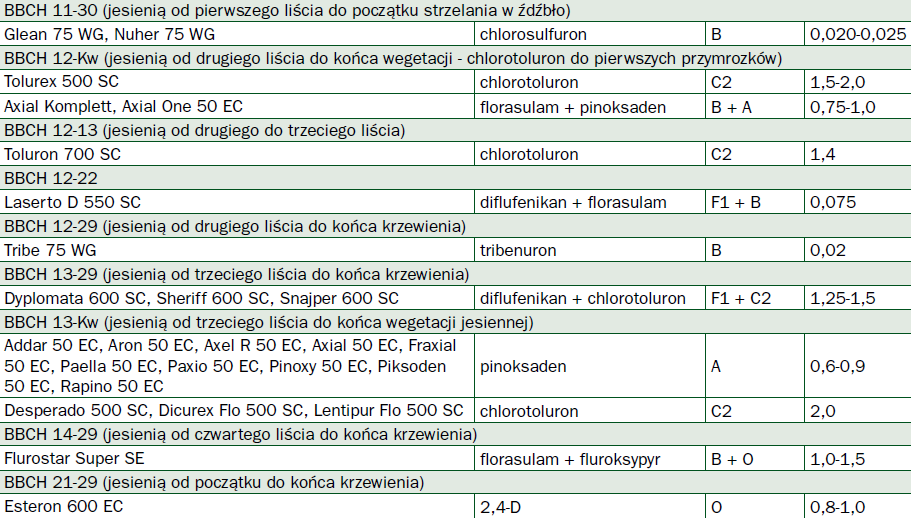 | BBCH 11-30 (jesienią od pierwszego liścia do początku strzelania w źdźbło) | | | |
|---|---|---|---|
| Glean 75 WG, Nuher 75 WG | chlorosulfuron | B | 0,020-0,025 |
| BBCH 12-Kw (jesienią od drugiego liścia do końca wegetacji - chlorotoluron do pierwszych przymrozków) | | | |
| Tolurex 500 SC | chlorotoluron | C2 | 1,5-2,0 |
| Axial Komplett, Axial One 50 EC | florasulam + pinoksaden | B + A | 0,75-1,0 |
| BBCH 12-13 (jesienią od drugiego do trzeciego liścia) | | | |
| Toluron 700 SC | chlorotoluron | C2 | 1,4 |
| BBCH 12-22 | | | |
| Laserto D 550 SC | diflufenikan + florasulam | F1 + B | 0,075 |
| BBCH 12-29 (jesienią od drugiego liścia do końca krzewienia) | | | |
| Tribe 75 WG | tribenuron | B | 0,02 |
| BBCH 13-29 (jesienią od trzeciego liścia do końca krzewienia) | | | |
| Dyplomata 600 SC, Sheriff 600 SC, Snajper 600 SC | diflufenikan + chlorotoluron | F1 + C2 | 1,25-1,5 |
| BBCH 13-Kw (jesienią od trzeciego liścia do końca wegetacji jesiennej) | | | |
| Addar 50 EC, Aron 50 EC, Axel R 50 EC, Axial 50 EC, Fraxial 50 EC, Paella 50 EC, Paxio 50 EC, Pinoxy 50 EC, Piksoden 50 EC, Rapino 50 EC | pinoksaden | A | 0,6-0,9 |
| Desperado 500 SC, Dicurex Flo 500 SC, Lentipur Flo 500 SC | chlorotoluron | C2 | 2,0 |
| BBCH 14-29 (jesienią od czwartego liścia do końca krzewienia) | | | |
| Flurostar Super SE | florasulam + fluroksypyr | B + O | 1,0-1,5 |
| BBCH 21-29 (jesienią od początku do końca krzewienia) | | | |
| Esteron 600 EC | 2,4-D | O | 0,8-1,0 |